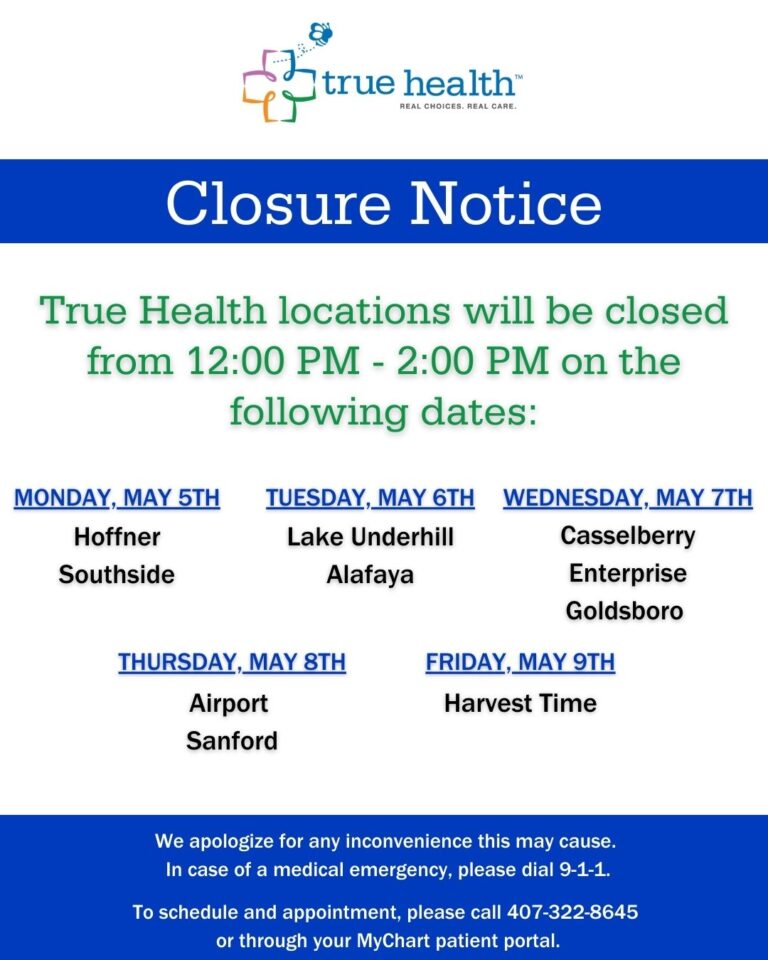 true health™
REAL CHOICES. REAL CARE.

Closure Notice

True Health locations will be closed from 12:00 PM - 2:00 PM on the following dates:

MONDAY, MAY 5TH
Hoffner
Southside

TUESDAY, MAY 6TH
Lake Underhill
Alafaya

WEDNESDAY, MAY 7TH
Casselberry
Enterprise
Goldsboro

THURSDAY, MAY 8TH
Airport
Sanford

FRIDAY, MAY 9TH
Harvest Time

We apologize for any inconvenience this may cause.
In case of a medical emergency, please dial 9-1-1.

To schedule and appointment, please call 407-322-8645 or through your MyChart patient portal.